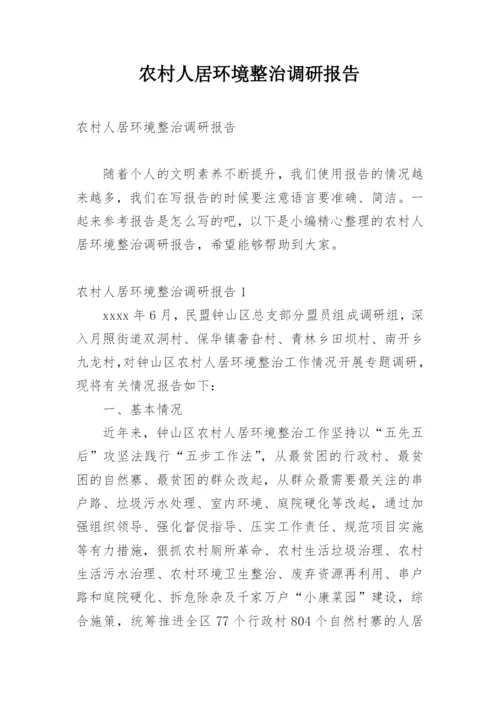 农村人居环境整治调研报告

农村人居环境整治调研报告

随着个人的文明素养不断提升，我们使用报告的情况越来越多，我们在写报告的时候要注意语言要准确、简洁。一起来参考报告是怎么写的吧，以下是小编精心整理的农村人居环境整治调研报告，希望能够帮助到大家。

农村人居环境整治调研报告 1

xxxx 年 6 月，民盟钟山区总支部分盟员组成调研组，深入月照街道双洞村、保华镇奢旮村、青林乡田坝村、南开乡九龙村，对钟山区农村人居环境整治工作情况开展专题调研，现将有关情况报告如下：

一、基本情况

近年来，钟山区农村人居环境整治工作坚持以“五先五后”攻坚法践行“五步工作法”，从最贫困的行政村、最贫困的自然寨、最贫困的群众改起，从群众最需要最关注的串户路、垃圾污水处理、室内环境、庭院硬化等改起，通过加强组织领导、强化督促指导、压实工作责任、规范项目实施等有力措施，狠抓农村厕所革命、农村生活垃圾治理、农村生活污水治理、农村环境卫生整治、废弃资源再利用、串户路和庭院硬化、拆危除杂及千家万户“小康菜园”建设，综合施策，统筹推进全区 77 个行政村 804 个自然村寨的人居